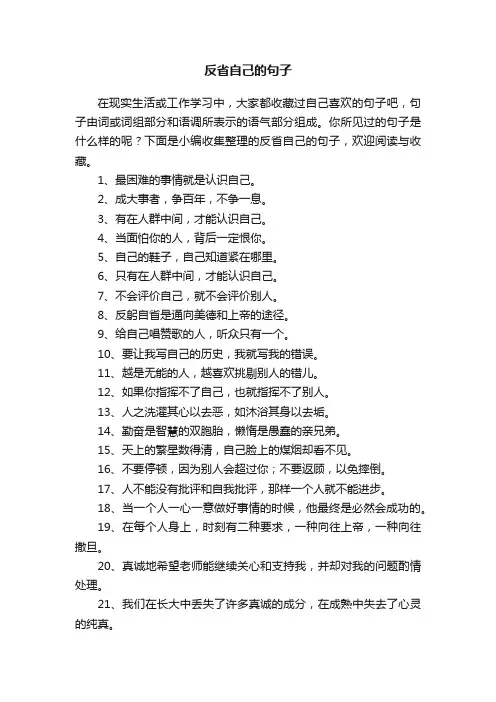 反省自己的句子

在现实生活或工作学习中，大家都收藏过自己喜欢的句子吧，句子由词或词组部分和语调所表示的语气部分组成。你所见过的句子是什么样的呢？下面是小编收集整理的反省自己的句子，欢迎阅读与收藏。

1、最困难的事情就是认识自己。

2、成大事者，争百年，不争一息。

3、有在人群中间，才能认识自己。

4、当面怕你的人，背后一定恨你。

5、自己的鞋子，自己知道紧在哪里。

6、只有在人群中间，才能认识自己。

7、不会评价自己，就不会评价别人。

8、反躬自省是通向美德和上帝的途径。

9、给自己唱赞歌的人，听众只有一个。

10、要让我写自己的历史，我就写我的错误。

11、越是无能的人，越喜欢挑剔别人的错儿。

12、如果你指挥不了自己，也就指挥不了别人。

13、人之洗濯其心以去恶，如沐浴其身以去垢。

14、勤奋是智慧的双胞胎，懒惰是愚蠢的亲兄弟。

15、天上的繁星数得清，自己脸上的煤烟却看不见。

16、不要停顿，因为别人会超过你；不要返顾，以免摔倒。

17、人不能没有批评和自我批评，那样一个人就不能进步。

18、当一个人一心一意做好事情的时候，他最终是必然会成功的。

19、在每个人身上，时刻有二种要求，一种向往上帝，一种向往撒旦。

20、真诚地希望老师能继续关心和支持我，并却对我的问题酌情处理。

21、我们在长大中丢失了许多真诚的成分，在成熟中失去了心灵的纯真。